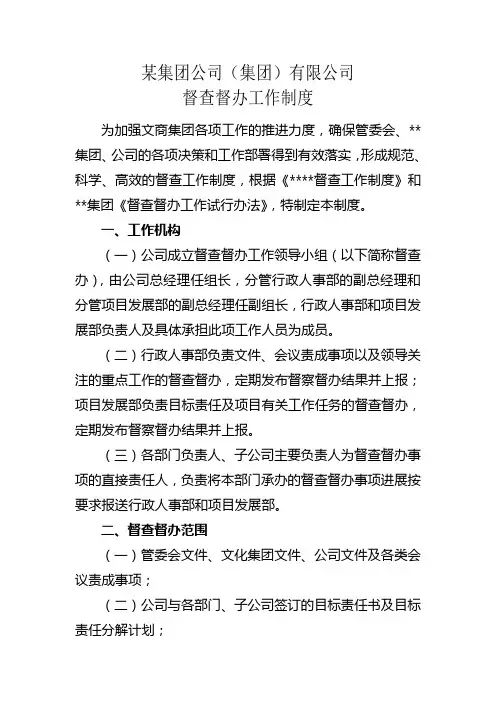 某集团公司（集团）有限公司
督查督办工作制度

为加强文商集团各项工作的推进力度，确保管委会、**集团、公司的各项决策和工作部署得到有效落实，形成规范、科学、高效的督查工作制度，根据《****督查工作制度》和**集团《督查督办工作试行办法》，特制定本制度。

一、工作机构

（一）公司成立督查督办工作领导小组（以下简称督查办），由公司总经理任组长，分管行政人事部的副总经理和分管项目发展部的副总经理任副组长，行政人事部和项目发展部负责人及具体承担此项工作人员为成员。

（二）行政人事部负责文件、会议责成事项以及领导关注的重点工作的督查督办，定期发布督察督办结果并上报；项目发展部负责目标责任及项目有关工作任务的督查督办，定期发布督察督办结果并上报。

（三）各部门负责人、子公司主要负责人为督查督办事项的直接责任人，负责将本部门承办的督查督办事项进展按要求报送行政人事部和项目发展部。

二、督查督办范围

（一）管委会文件、文化集团文件、公司文件及各类会议责成事项；

（二）公司与各部门、子公司签订的目标责任书及目标责任分解计划；